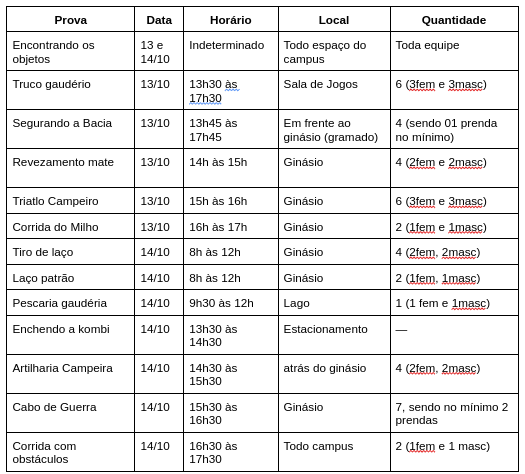 | Prova | Data | Horário | Local | Quantidade |
|---|---|---|---|---|
| Encontrando os objetos | 13 e 14/10 | Indeterminado | Todo espaço do campus | Toda equipe |
| Truco gaudério | 13/10 | 13h30 às 17h30 | Sala de Jogos | 6 (3fem e 3masc) |
| Segurando a Bacia | 13/10 | 13h45 às 17h45 | Em frente ao ginásio (gramado) | 4 (sendo 01 prenda no mínimo) |
| Revezamento mate | 13/10 | 14h às 15h | Ginásio | 4 (2fem e 2masc) |
| Triatlo Campeiro | 13/10 | 15h às 16h | Ginásio | 6 (3fem e 3masc) |
| Corrida do Milho | 13/10 | 16h às 17h | Ginásio | 2 (1fem e 1masc) |
| Tiro de laço | 14/10 | 8h às 12h | Ginásio | 4 (2fem, 2masc) |
| Laço patrão | 14/10 | 8h às 12h | Ginásio | 2 (1fem, 1masc) |
| Pescaria gaudéria | 14/10 | 9h30 às 12h | Lago | 1 (1 fem e 1masc) |
| Enchendo a kombi | 14/10 | 13h30 às 14h30 | Estacionamento | — |
| Artilharia Campeira | 14/10 | 14h30 às 15h30 | atrás do ginásio | 4 (2fem, 2masc) |
| Cabo de Guerra | 14/10 | 15h30 às 16h30 | Ginásio | 7, sendo no mínimo 2 prendas |
| Corrida com obstáculos | 14/10 | 16h30 às 17h30 | Todo campus | 2 (1fem e 1 masc) |